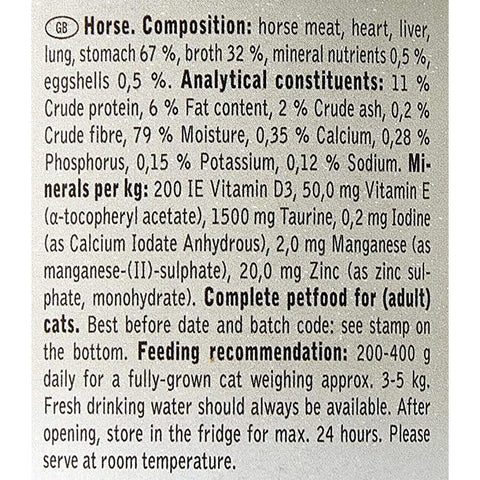 GB Horse. Composition: horse meat, heart, liver, lung, stomach 67 %, broth 32 %, mineral nutrients 0,5 %, eggshells 0,5 %. Analytical constituents: 11 % Crude protein, 6 % Fat content, 2 % Crude ash, 0,2 % Crude fibre, 79 % Moisture, 0,35 % Calcium, 0,28 % Phosphorus, 0,15 % Potassium, 0,12 % Sodium. Minerals per kg: 200 IE Vitamin D3, 50,0 mg Vitamin E (α-tocopheryl acetate), 1500 mg Taurine, 0,2 mg Iodine (as Calcium Iodate Anhydrous), 2,0 mg Manganese (as manganese-(II)-sulphate), 20,0 mg Zinc (as zinc sulphate, monohydrate). Complete petfood for (adult) cats. Best before date and batch code: see stamp on the bottom. Feeding recommendation: 200-400 g daily for a fully-grown cat weighing approx. 3-5 kg. Fresh drinking water should always be available. After opening, store in the fridge for max. 24 hours. Please serve at room temperature.